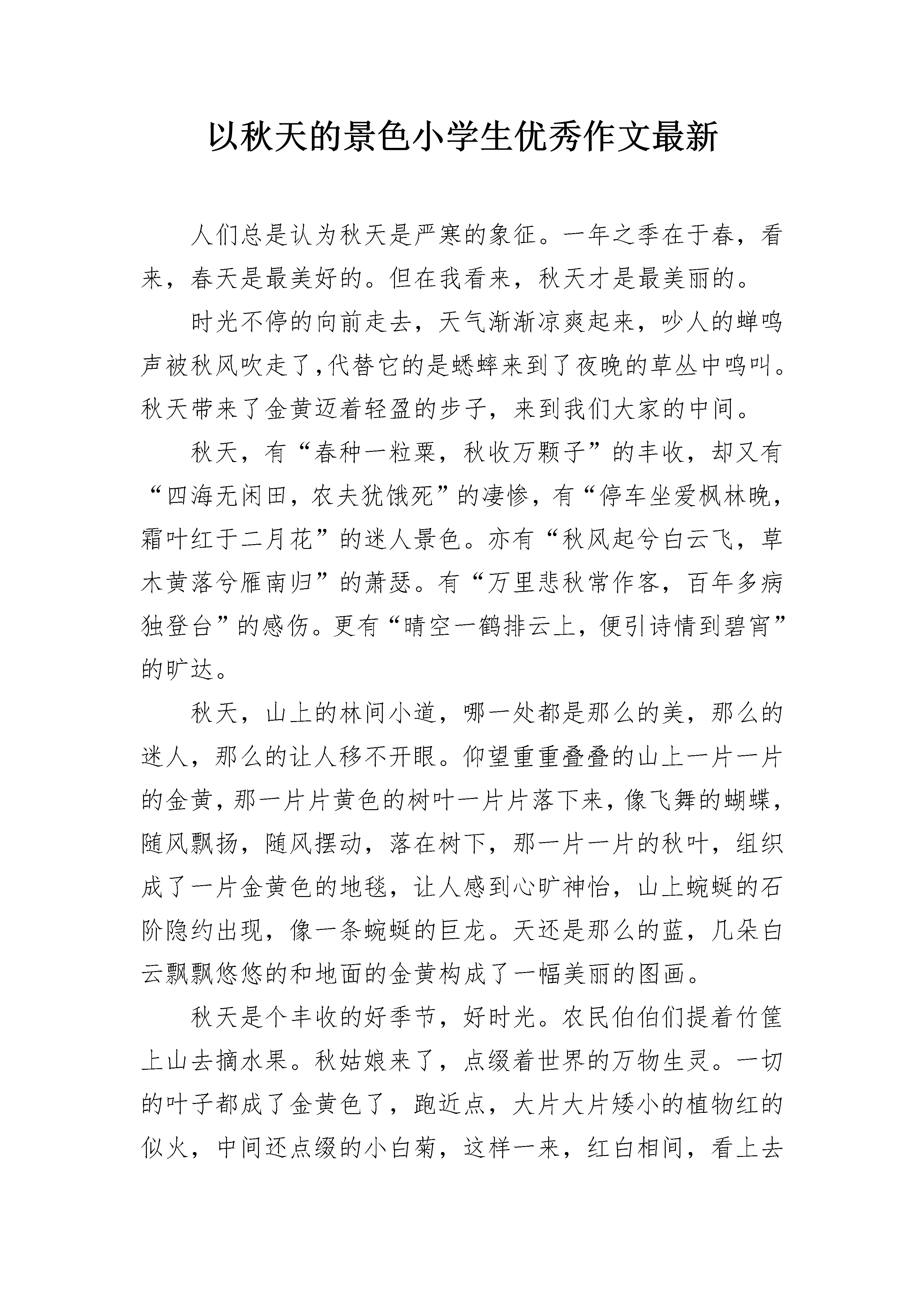 以秋天的景色小学生优秀作文最新

人们总是认为秋天是严寒的象征。一年之季在于春，看来，春天是最美好的。但在我看来，秋天才是最美丽的。

时光不停的向前走去，天气渐渐凉爽起来，吵人的蝉鸣声被秋风吹走了,代替它的是蟋蟀来到了夜晚的草丛中鸣叫。秋天带来了金黄迈着轻盈的步子，来到我们大家的中间。

秋天，有“春种一粒粟，秋收万颗子”的丰收，却又有“四海无闲田，农夫犹饿死”的凄惨，有“停车坐爱枫林晚，霜叶红于二月花”的迷人景色。亦有“秋风起兮白云飞，草木黄落兮雁南归”的萧瑟。有“万里悲秋常作客，百年多病独登台”的感伤。更有“晴空一鹤排云上，便引诗情到碧宵”的旷达。

秋天，山上的林间小道，哪一处都是那么的美，那么的迷人，那么的让人移不开眼。仰望重重叠叠的山上一片一片的金黄，那一片片黄色的树叶一片片落下来，像飞舞的蝴蝶，随风飘扬，随风摆动，落在树下，那一片一片的秋叶，组织成了一片金黄色的地毯，让人感到心旷神怡，山上蜿蜒的石阶隐约出现，像一条蜿蜒的巨龙。天还是那么的蓝，几朵白云飘飘悠悠的和地面的金黄构成了一幅美丽的图画。

秋天是个丰收的好季节，好时光。农民伯伯们提着竹筐上山去摘水果。秋姑娘来了，点缀着世界的万物生灵。一切的叶子都成了金黄色了，跑近点，大片大片矮小的植物红的似火，中间还点缀的小白菊，这样一来，红白相间，看上去